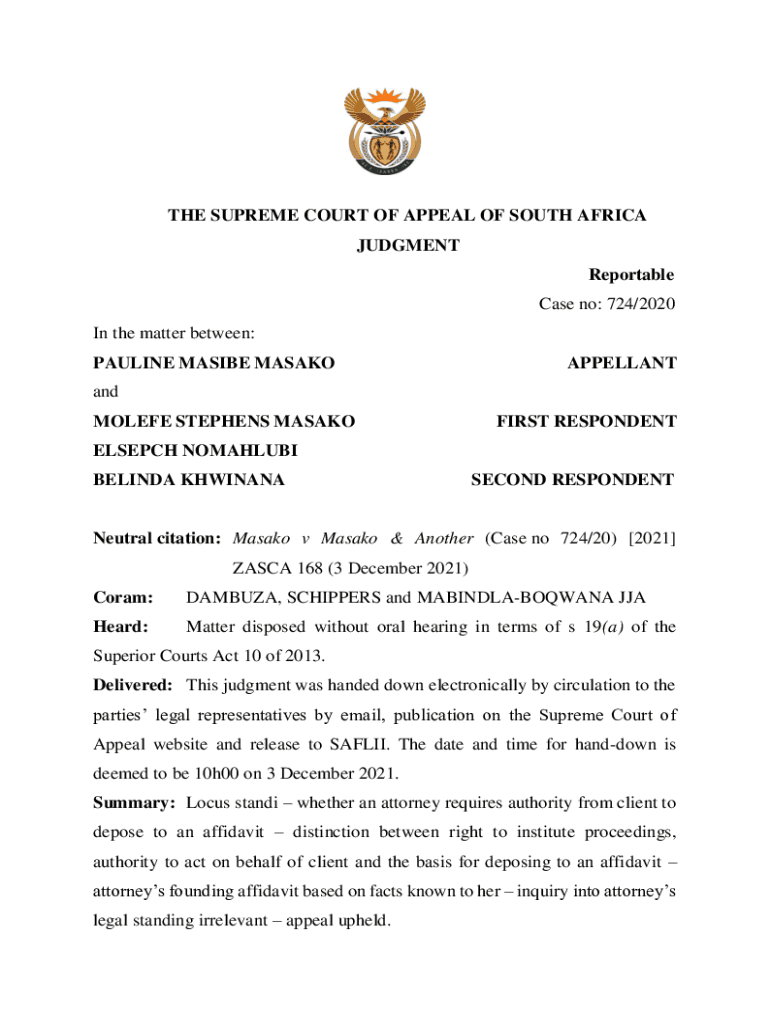 THE SUPREME COURT OF APPEAL OF SOUTH AFRICA
JUDGMENT

Reportable

Case no: 724/2020

In the matter between:

PAULINE MASIBE MASAKO APPELLANT

and

MOLEFE STEPHENS MASAKO FIRST RESPONDENT

ELSEPCH NOMAHLUBI

BELINDA KHWINANA SECOND RESPONDENT

Neutral citation: Masako v Masako & Another (Case no 724/20) [2021] ZASCA 168 (3 December 2021)

Coram: DAMBUZA, SCHIPPERS and MABINDLA-BOQWANA JJA

Heard: Matter disposed without oral hearing in terms of s 19(a) of the Superior Courts Act 10 of 2013.

Delivered: This judgment was handed down electronically by circulation to the parties' legal representatives by email, publication on the Supreme Court of Appeal website and release to SAFLII. The date and time for hand-down is deemed to be 10h00 on 3 December 2021.

Summary: Locus standi – whether an attorney requires authority from client to depose to an affidavit – distinction between right to institute proceedings, authority to act on behalf of client and the basis for deposing to an affidavit – attorney's founding affidavit based on facts known to her – inquiry into attorney's legal standing irrelevant – appeal upheld.